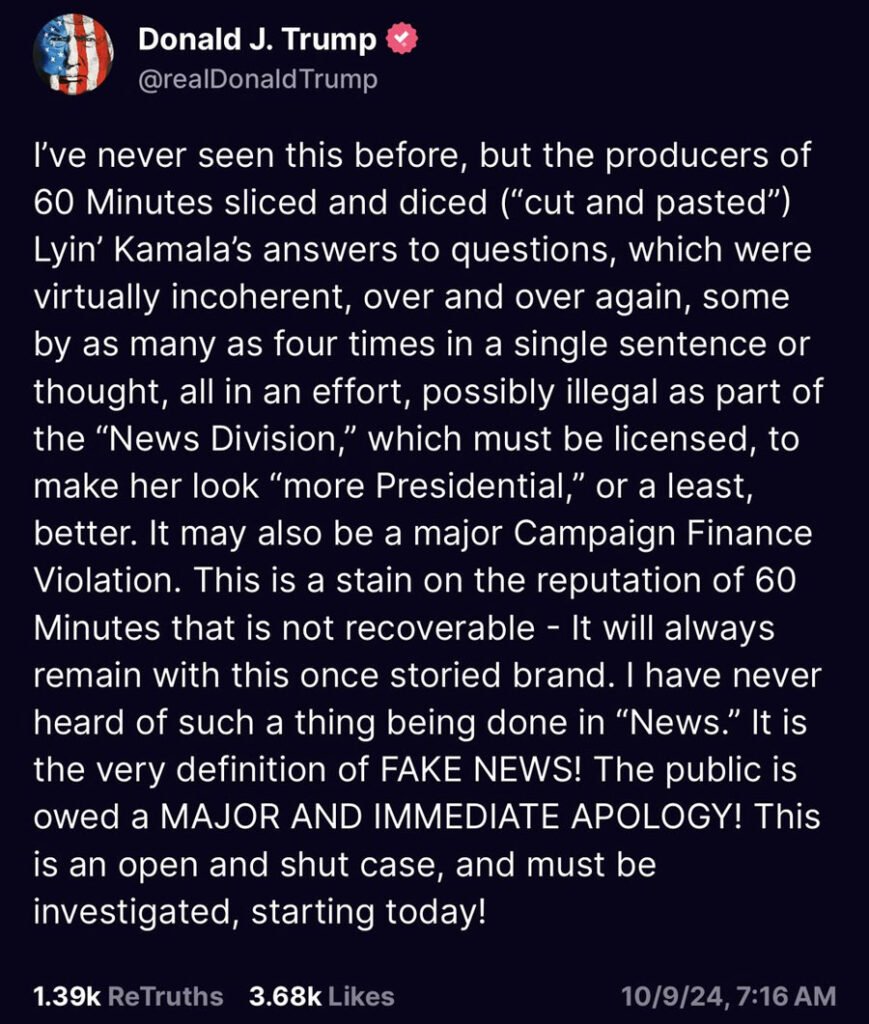 Donald J. Trump
@realDonaldTrump

I've never seen this before, but the producers of 60 Minutes sliced and diced ("cut and pasted") Lyin' Kamala's answers to questions, which were virtually incoherent, over and over again, some by as many as four times in a single sentence or thought, all in an effort, possibly illegal as part of the "News Division," which must be licensed, to make her look "more Presidential," or a least, better. It may also be a major Campaign Finance Violation. This is a stain on the reputation of 60 Minutes that is not recoverable - It will always remain with this once storied brand. I have never heard of such a thing being done in "News." It is the very definition of FAKE NEWS! The public is owed a MAJOR AND IMMEDIATE APOLOGY! This is an open and shut case, and must be investigated, starting today!

1.39k ReTruths 3.68k Likes 10/9/24, 7:16 AM